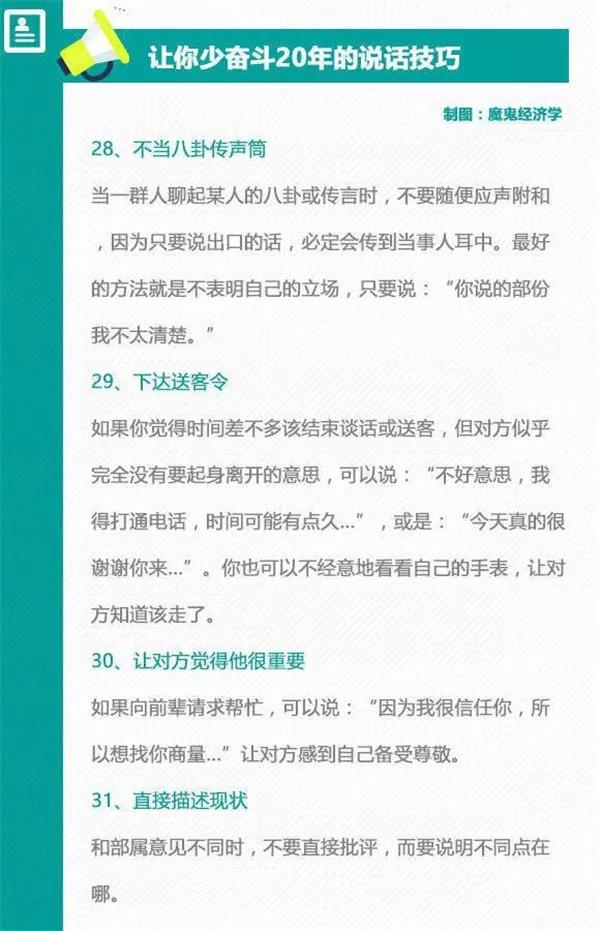 让你少奋斗20年的说话技巧

制图：魔鬼经济学

28、不当八卦传声筒

当一群人聊起某人的八卦或传言时，不要随便应声附和，因为只要说出口的话，必定会传到当事人耳中。最好的方法就是不表明自己的立场，只要说：“你说的部份我不太清楚。”

29、下达送客令

如果你觉得时间差不多该结束谈话或送客，但对方似乎完全没有要起身离开的意思，可以说：“不好意思，我得打通电话，时间可能有点久…”，或是：“今天真的很谢谢你来…”。你也可以不经意地看看自己的手表，让对方知道该走了。

30、让对方觉得他很重要

如果向前辈请求帮忙，可以说：“因为我很信任你，所以想找你商量…”让对方感到自己备受尊敬。

31、直接描述现状

和部属意见不同时，不要直接批评，而要说明不同点在哪。